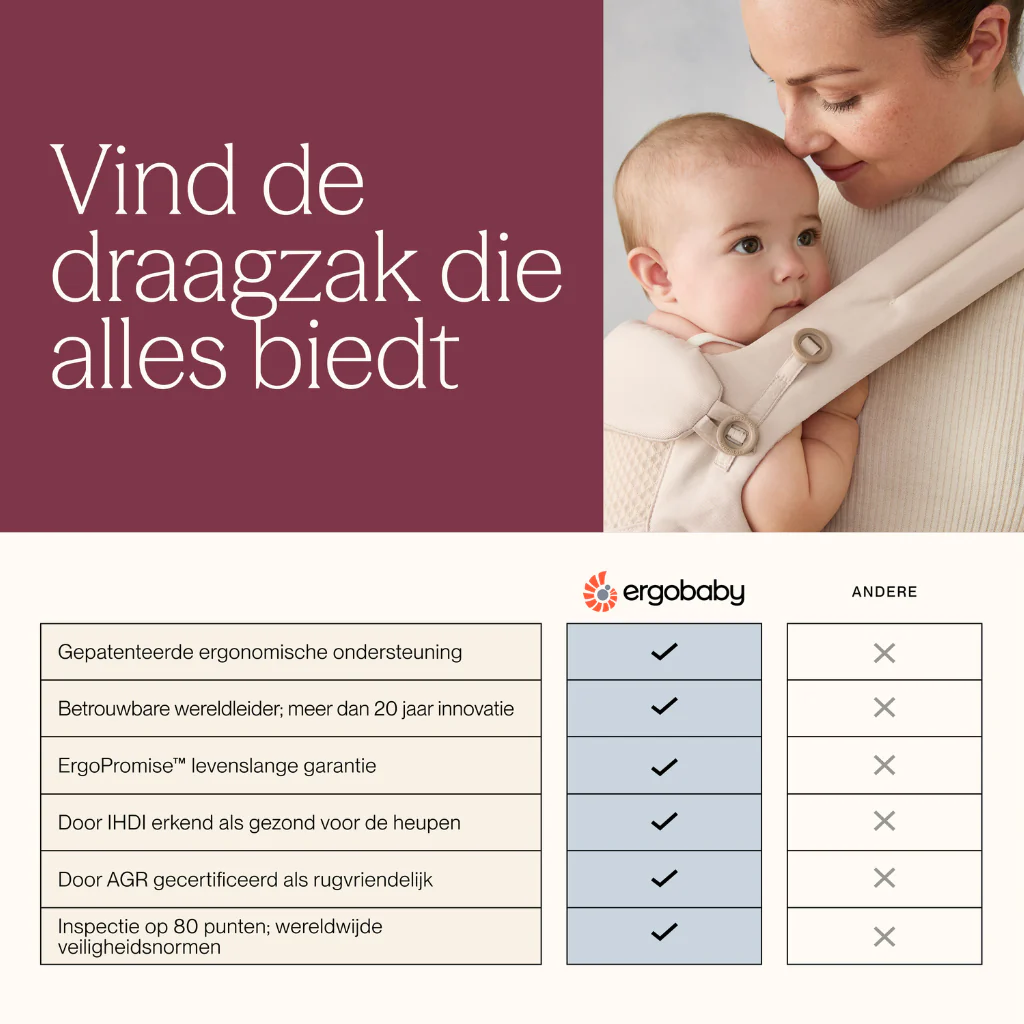 Vind de draagzak die alles biedt

| | ergobaby | ANDERE |
|---|---|---|
| Gepatenteerde ergonomische ondersteuning | ✓ | ✕ |
| Betrouwbare wereldleider; meer dan 20 jaar innovatie | ✓ | ✕ |
| ErgoPromise™ levenslange garantie | ✓ | ✕ |
| Door IHDI erkend als gezond voor de heupen | ✓ | ✕ |
| Door AGR gecertificeerd als rugvriendelijk | ✓ | ✕ |
| Inspectie op 80 punten; wereldwijde veiligheidsnormen | ✓ | ✕ |